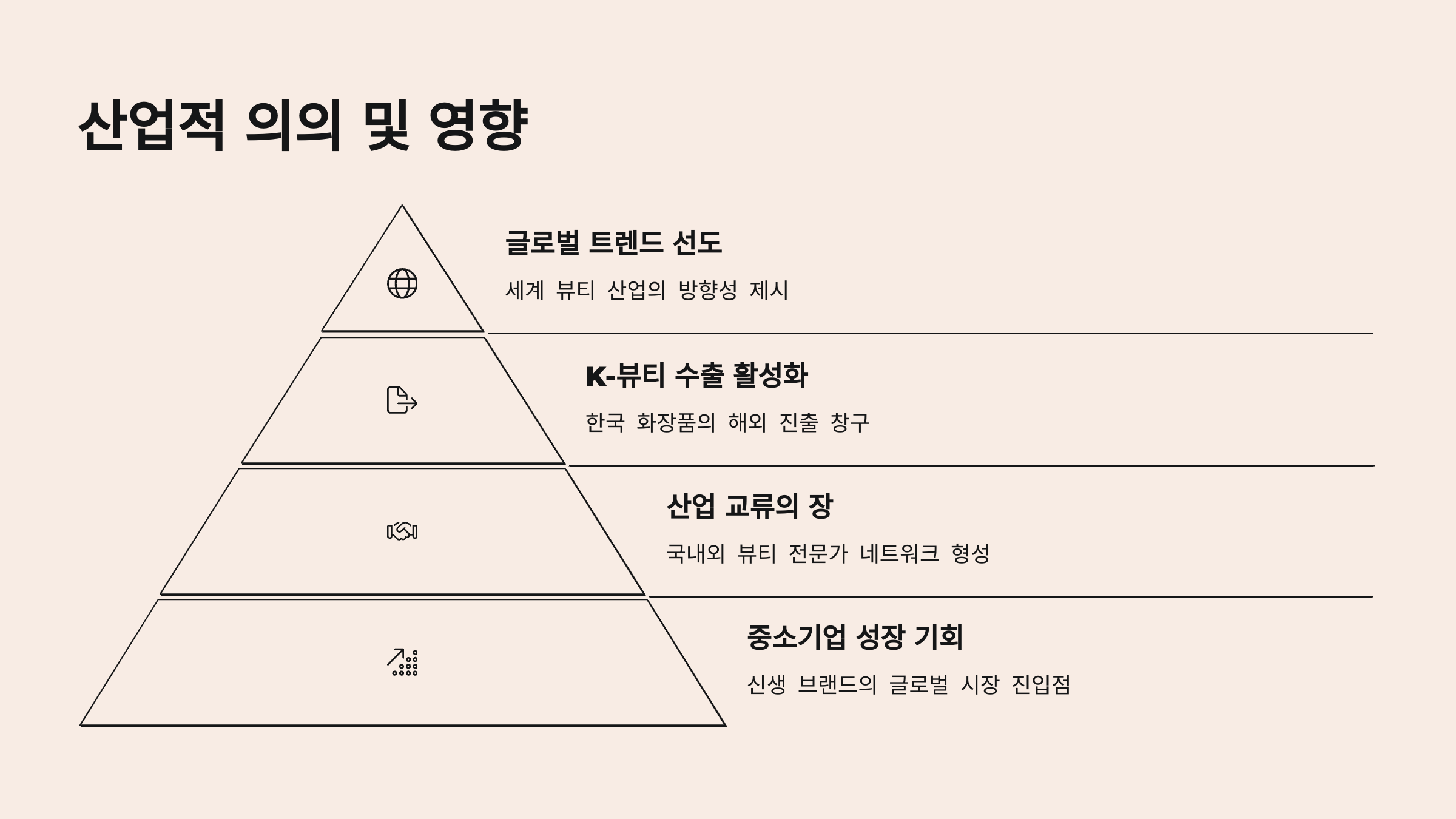 산업적 의의 및 영향

글로벌 트렌드 선도

세계 뷰티 산업의 방향성 제시

K-뷰티 수출 활성화

한국 화장품의 해외 진출 창구

산업 교류의 장

국내외 뷰티 전문가 네트워크 형성

중소기업 성장 기회

신생 브랜드의 글로벌 시장 진입점